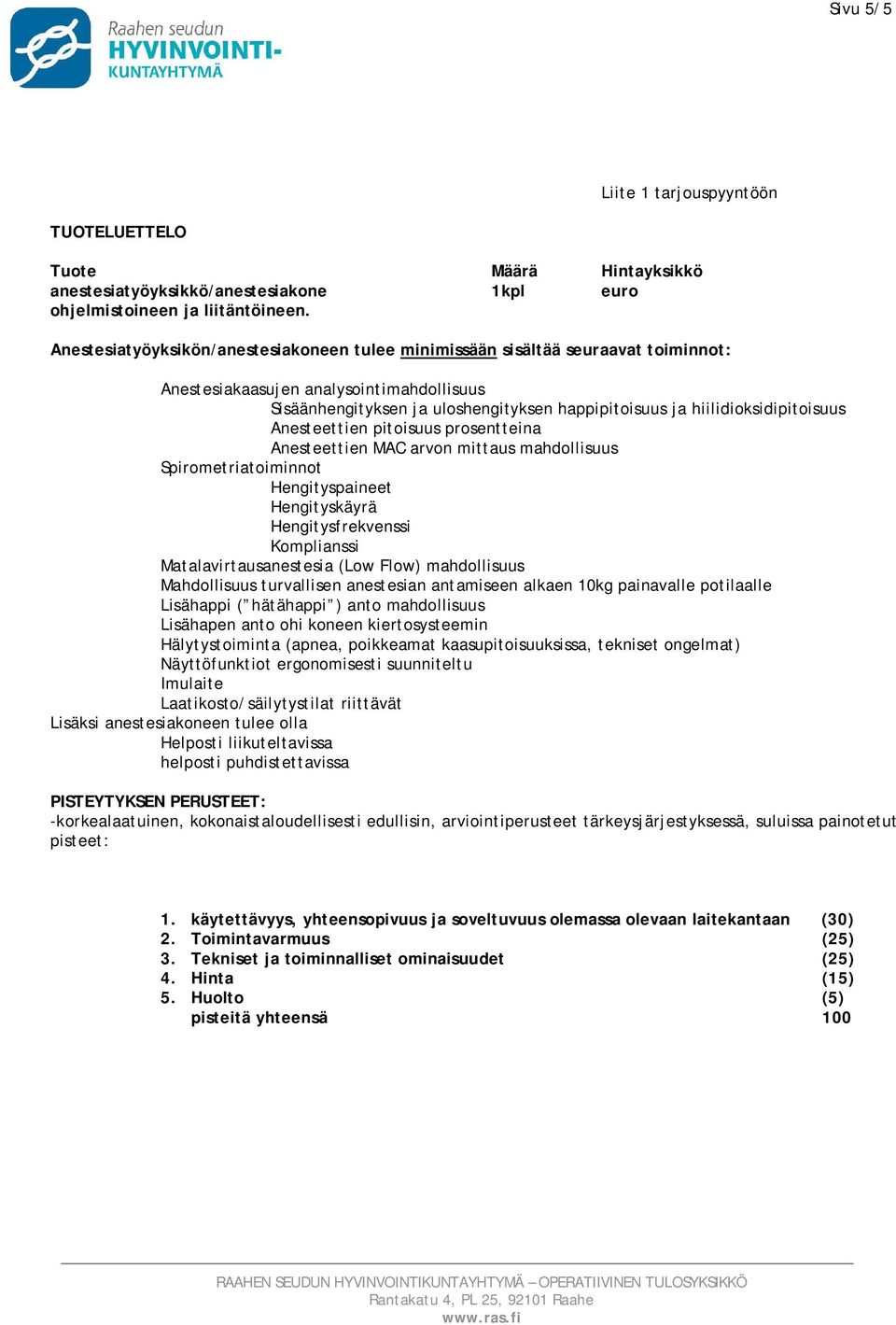 Sivu 5/5

Raahen seudun
HYVINVOINTI-
KUNTAYHTYMÄ

Liite 1 tarjouspyyntöön

TUOTELUETTELO

| Tuote | Määrä | Hintayksikkö |
|---|---|---|
| anestesiatyöyksikkö/anestesiakone ohjelmistoineen ja liitäntöineen. | 1kpl | euro |

Anestesiatyöyksikön/anestesiakoneen tulee minimissään sisältää seuraavat toiminnot:

Anestesiakaasujen analysointimahdollisuus
Sisäänhengityksen ja uloshengityksen happipitoisuus ja hiilidioksidipitoisuus
Anesteettien pitoisuus prosentteina
Anesteettien MAC arvon mittaus mahdollisuus
Spirometriatoiminnot
Hengityspaineet
Hengityskäyrä
Hengitysfrekvenssi
Komplianssi
Matalavirtausanestesia (Low Flow) mahdollisuus
Mahdollisuus turvallisen anestesian antamiseen alkaen 10kg painavalle potilaalle
Lisähappi ("hätähappi") anto mahdollisuus
Lisähapen anto ohi koneen kiertosysteemin
Hälytystoiminta (apnea, poikkeamat kaasupitoisuuksissa, tekniset ongelmat)
Näyttöfunktiot ergonomisesti suunniteltu
Imulaite
Laatikosto/säilytystilat riittävät
Lisäksi anestesiakoneen tulee olla
Helposti liikuteltavissa
helposti puhdistettavissa

PISTEYTYKSEN PERUSTEET:
-korkealaatuinen, kokonaistaloudellisesti edullisin, arviointiperusteet tärkeysjärjestyksessä, suluissa painotetut pisteet:

1. käytettävyys, yhteensopivuus ja soveltuvuus olemassa olevaan laitekantaan (30)
2. Toimintavarmuus (25)
3. Tekniset ja toiminnalliset ominaisuudet (25)
4. Hinta (15)
5. Huolto (5)
pisteitä yhteensä 100

RAAHEN SEUDUN HYVINVOINTIKUNTAYHTYMÄ – OPERATIIVINEN TULOSYKSIKKÖ
Rantakatu 4, PL 25, 92101 Raahe
www.ras.fi